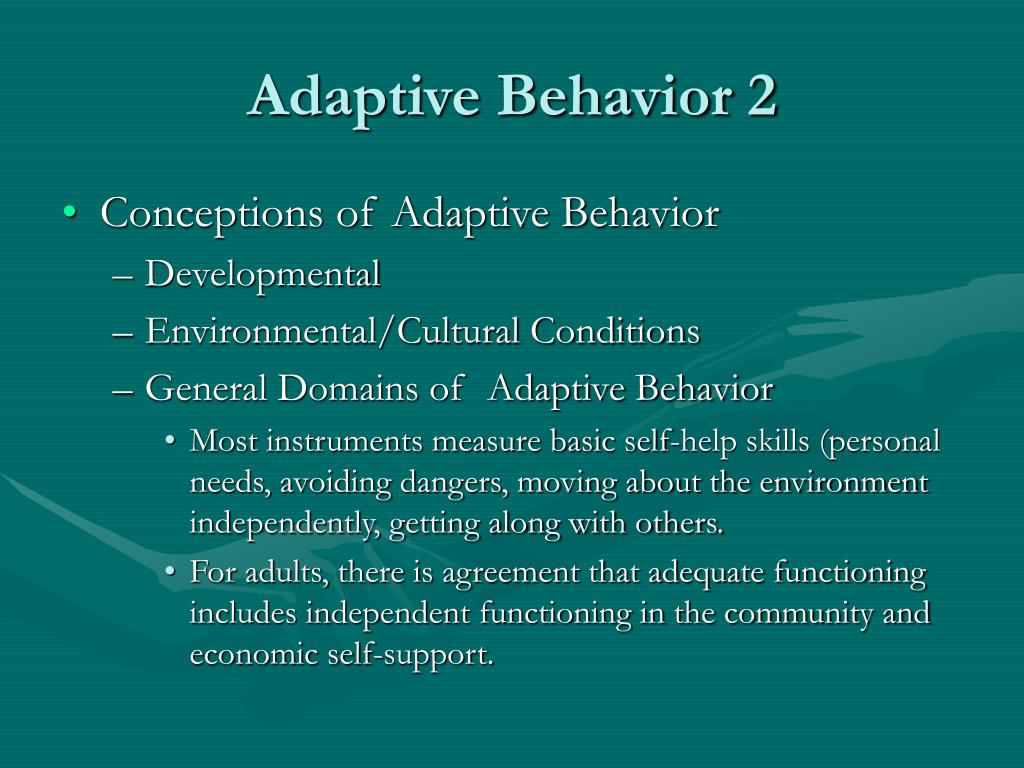 Adaptive Behavior 2

• Conceptions of Adaptive Behavior
– Developmental
– Environmental/Cultural Conditions
– General Domains of Adaptive Behavior
• Most instruments measure basic self-help skills (personal needs, avoiding dangers, moving about the environment independently, getting along with others.
• For adults, there is agreement that adequate functioning includes independent functioning in the community and economic self-support.